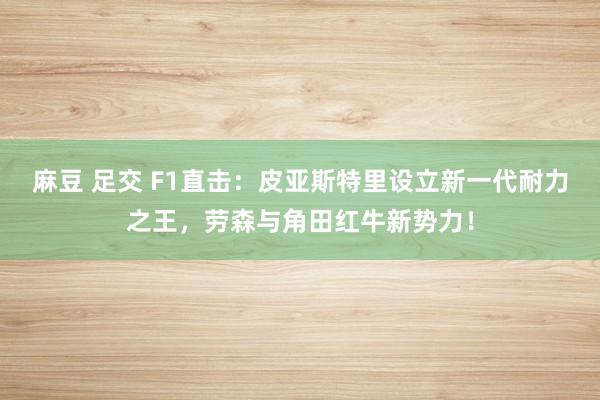 麻豆 足交 F1直击：皮亚斯特里设立新一代耐力之王，劳森与角田红牛新势力！